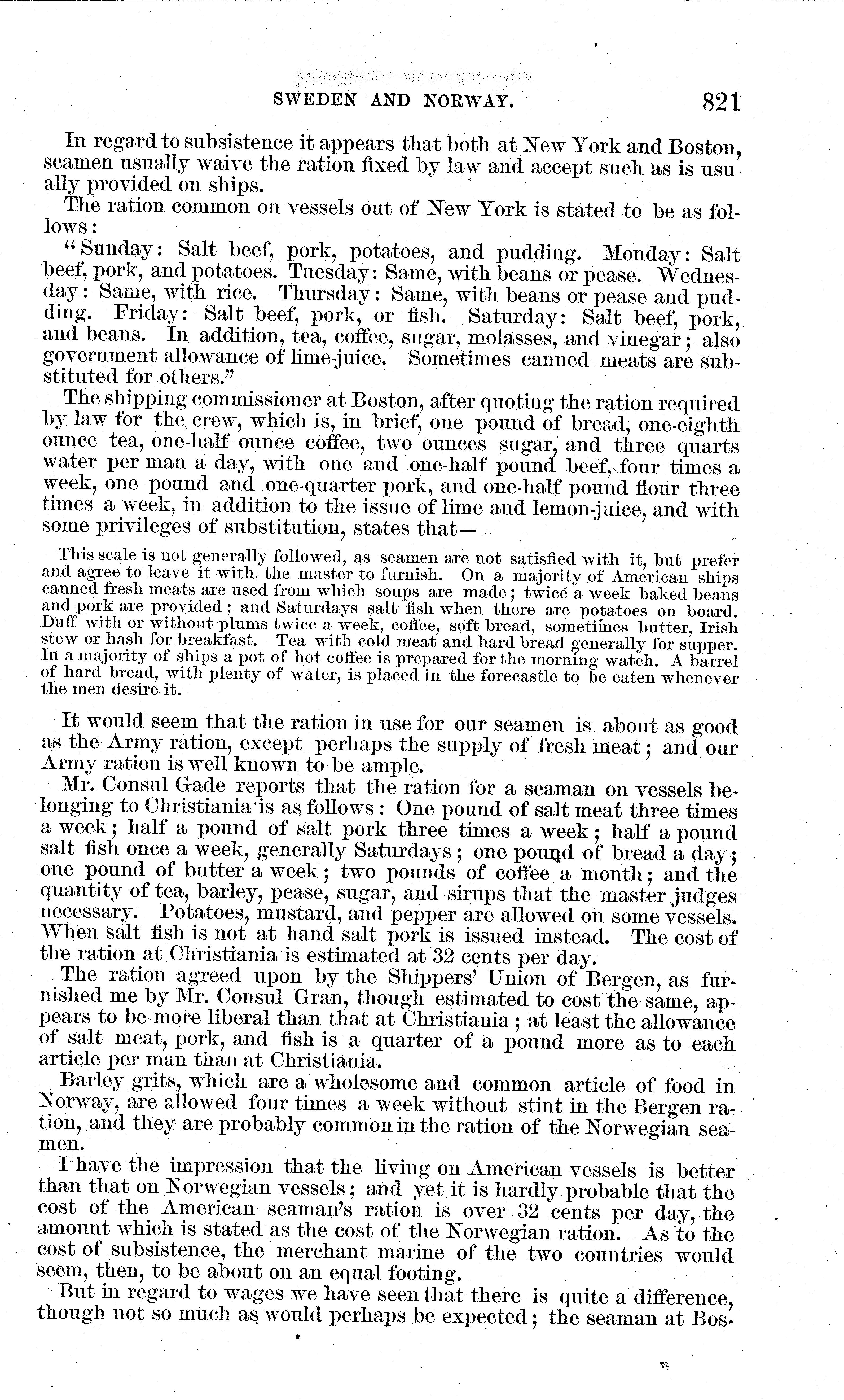 SWEDEN AND NORWAY. 821

In regard to subsistence it appears that both at New York and Boston, seamen usually waive the ration fixed by law and accept such as is usually provided on ships.

The ration common on vessels out of New York is stated to be as follows:

"Sunday: Salt beef, pork, potatoes, and pudding. Monday: Salt beef, pork, and potatoes. Tuesday: Same, with beans or pease. Wednesday: Same, with rice. Thursday: Same, with beans or pease and pudding. Friday: Salt beef, pork, or fish. Saturday: Salt beef, pork, and beans. In addition, tea, coffee, sugar, molasses, and vinegar; also government allowance of lime-juice. Sometimes canned meats are substituted for others."

The shipping commissioner at Boston, after quoting the ration required by law for the crew, which is, in brief, one pound of bread, one-eighth ounce tea, one-half ounce coffee, two ounces sugar, and three quarts water per man a day, with one and one-half pound beef, four times a week, one pound and one-quarter pork, and one-half pound flour three times a week, in addition to the issue of lime and lemon-juice, and with some privileges of substitution, states that—

This scale is not generally followed, as seamen are not satisfied with it, but prefer and agree to leave it with the master to furnish. On a majority of American ships canned fresh meats are used from which soups are made; twice a week baked beans and pork are provided; and Saturdays salt fish when there are potatoes on board. Duff with or without plums twice a week, coffee, soft bread, sometimes butter, Irish stew or hash for breakfast. Tea with cold meat and hard bread generally for supper. In a majority of ships a pot of hot coffee is prepared for the morning watch. A barrel of hard bread, with plenty of water, is placed in the forecastle to be eaten whenever the men desire it.

It would seem that the ration in use for our seamen is about as good as the Army ration, except perhaps the supply of fresh meat; and our Army ration is well known to be ample.

Mr. Consul Gade reports that the ration for a seaman on vessels belonging to Christiania is as follows: One pound of salt meat three times a week; half a pound of salt pork three times a week; half a pound salt fish once a week, generally Saturdays; one pound of bread a day; one pound of butter a week; two pounds of coffee a month; and the quantity of tea, barley, pease, sugar, and sirups that the master judges necessary. Potatoes, mustard, and pepper are allowed on some vessels. When salt fish is not at hand salt pork is issued instead. The cost of the ration at Christiania is estimated at 32 cents per day.

The ration agreed upon by the Shippers' Union of Bergen, as furnished me by Mr. Consul Gran, though estimated to cost the same, appears to be more liberal than that at Christiania; at least the allowance of salt meat, pork, and fish is a quarter of a pound more as to each article per man than at Christiania.

Barley grits, which are a wholesome and common article of food in Norway, are allowed four times a week without stint in the Bergen ration, and they are probably common in the ration of the Norwegian seamen.

I have the impression that the living on American vessels is better than that on Norwegian vessels; and yet it is hardly probable that the cost of the American seaman's ration is over 32 cents per day, the amount which is stated as the cost of the Norwegian ration. As to the cost of subsistence, the merchant marine of the two countries would seem, then, to be about on an equal footing.

But in regard to wages we have seen that there is quite a difference, though not so much as would perhaps be expected; the seaman at Bos-